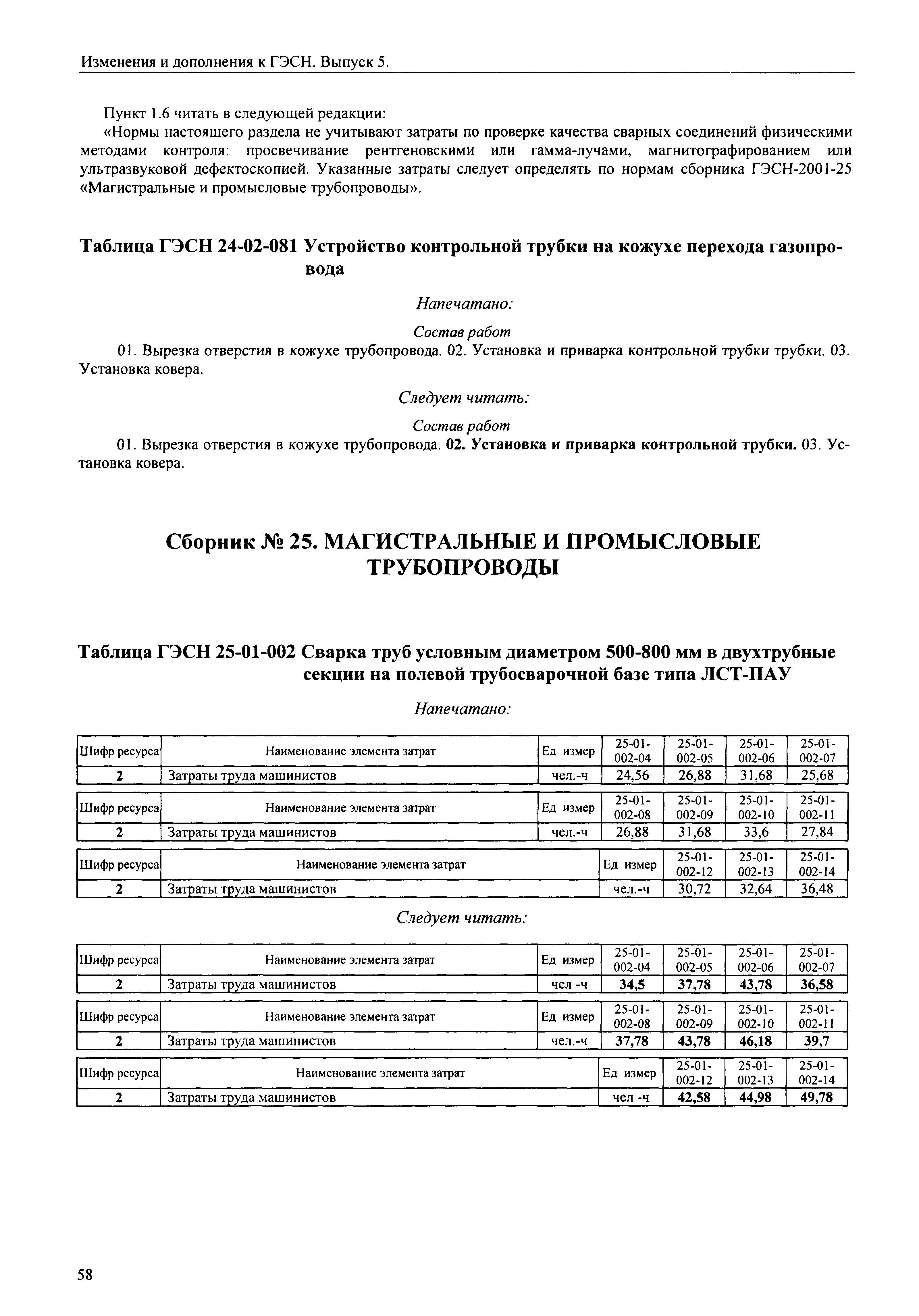 Изменения и дополнения к ГЭСН. Выпуск 5.

Пункт 1.6 читать в следующей редакции:

«Нормы настоящего раздела не учитывают затраты по проверке качества сварных соединений физическими методами контроля: просвечивание рентгеновскими или гамма-лучами, магнитографированием или ультразвуковой дефектоскопией. Указанные затраты следует определять по нормам сборника ГЭСН-2001-25 «Магистральные и промысловые трубопроводы».

Таблица ГЭСН 24-02-081 Устройство контрольной трубки на кожухе перехода газопровода

Напечатано:

Состав работ

01. Вырезка отверстия в кожухе трубопровода. 02. Установка и приварка контрольной трубки трубки. 03. Установка ковера.

Следует читать:

Состав работ

01. Вырезка отверстия в кожухе трубопровода. 02. Установка и приварка контрольной трубки. 03. Установка ковера.

Сборник № 25. МАГИСТРАЛЬНЫЕ И ПРОМЫСЛОВЫЕ ТРУБОПРОВОДЫ

Таблица ГЭСН 25-01-002 Сварка труб условным диаметром 500-800 мм в двухтрубные секции на полевой трубосварочной базе типа ЛСТ-ПАУ

Напечатано:

| Шифр ресурса | Наименование элемента затрат | Ед измер | 25-01-002-04 | 25-01-002-05 | 25-01-002-06 | 25-01-002-07 |
|---|---|---|---|---|---|---|
| 2 | Затраты труда машинистов | чел.-ч | 24,56 | 26,88 | 31,68 | 25,68 |

| Шифр ресурса | Наименование элемента затрат | Ед измер | 25-01-002-08 | 25-01-002-09 | 25-01-002-10 | 25-01-002-11 |
|---|---|---|---|---|---|---|
| 2 | Затраты труда машинистов | чел.-ч | 26,88 | 31,68 | 33,6 | 27,84 |

| Шифр ресурса | Наименование элемента затрат | Ед измер | 25-01-002-12 | 25-01-002-13 | 25-01-002-14 |
|---|---|---|---|---|---|
| 2 | Затраты труда машинистов | чел.-ч | 30,72 | 32,64 | 36,48 |

Следует читать:

| Шифр ресурса | Наименование элемента затрат | Ед измер | 25-01-002-04 | 25-01-002-05 | 25-01-002-06 | 25-01-002-07 |
|---|---|---|---|---|---|---|
| 2 | Затраты труда машинистов | чел -ч | 34,5 | 37,78 | 43,78 | 36,58 |

| Шифр ресурса | Наименование элемента затрат | Ед измер | 25-01-002-08 | 25-01-002-09 | 25-01-002-10 | 25-01-002-11 |
|---|---|---|---|---|---|---|
| 2 | Затраты труда машинистов | чел.-ч | 37,78 | 43,78 | 46,18 | 39,7 |

| Шифр ресурса | Наименование элемента затрат | Ед измер | 25-01-002-12 | 25-01-002-13 | 25-01-002-14 |
|---|---|---|---|---|---|
| 2 | Затраты труда машинистов | чел -ч | 42,58 | 44,98 | 49,78 |

58